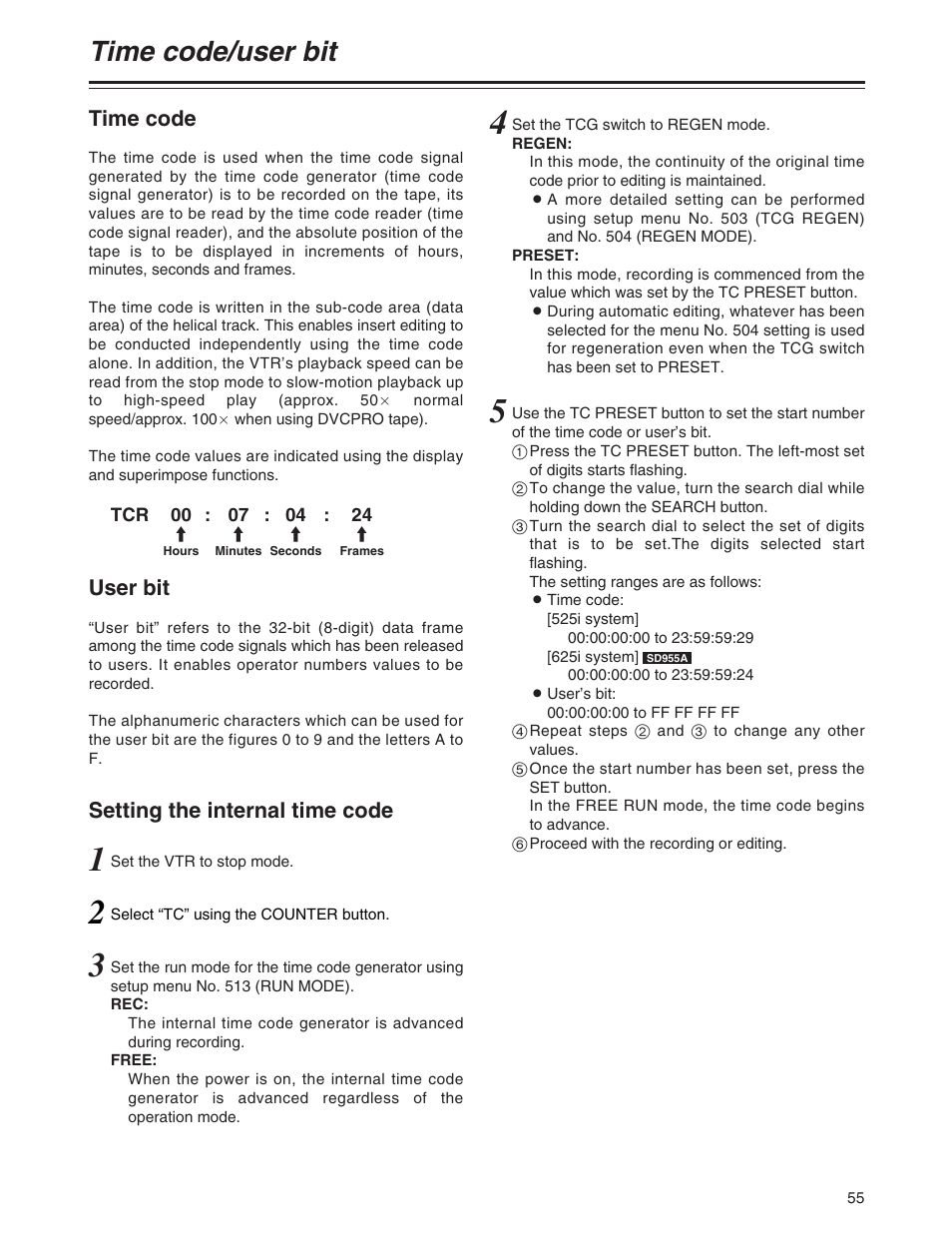 Time code/user bit

Time code

The time code is used when the time code signal generated by the time code generator (time code signal generator) is to be recorded on the tape, its values are to be read by the time code reader (time code signal reader), and the absolute position of the tape is to be displayed in increments of hours, minutes, seconds and frames.

The time code is written in the sub-code area (data area) of the helical track. This enables insert editing to be conducted independently using the time code alone. In addition, the VTR's playback speed can be read from the stop mode to slow-motion playback up to high-speed play (approx. 50× normal speed/approx. 100× when using DVCPRO tape).

The time code values are indicated using the display and superimpose functions.

TCR 00 : 07 : 04 : 24
Hours Minutes Seconds Frames

User bit

"User bit" refers to the 32-bit (8-digit) data frame among the time code signals which has been released to users. It enables operator numbers values to be recorded.

The alphanumeric characters which can be used for the user bit are the figures 0 to 9 and the letters A to F.

Setting the internal time code

1 Set the VTR to stop mode.

2 Select "TC" using the COUNTER button.

3 Set the run mode for the time code generator using setup menu No. 513 (RUN MODE).
REC:
The internal time code generator is advanced during recording.
FREE:
When the power is on, the internal time code generator is advanced regardless of the operation mode.

4 Set the TCG switch to REGEN mode.
REGEN:
In this mode, the continuity of the original time code prior to editing is maintained.
● A more detailed setting can be performed using setup menu No. 503 (TCG REGEN) and No. 504 (REGEN MODE).
PRESET:
In this mode, recording is commenced from the value which was set by the TC PRESET button.
● During automatic editing, whatever has been selected for the menu No. 504 setting is used for regeneration even when the TCG switch has been set to PRESET.

5 Use the TC PRESET button to set the start number of the time code or user's bit.
① Press the TC PRESET button. The left-most set of digits starts flashing.
② To change the value, turn the search dial while holding down the SEARCH button.
③ Turn the search dial to select the set of digits that is to be set.The digits selected start flashing.
The setting ranges are as follows:
● Time code:
[525i system]
00:00:00:00 to 23:59:59:29
[625i system] SD955A
00:00:00:00 to 23:59:59:24
● User's bit:
00:00:00:00 to FF FF FF FF
④ Repeat steps ② and ③ to change any other values.
⑤ Once the start number has been set, press the SET button.
In the FREE RUN mode, the time code begins to advance.
⑥ Proceed with the recording or editing.

55